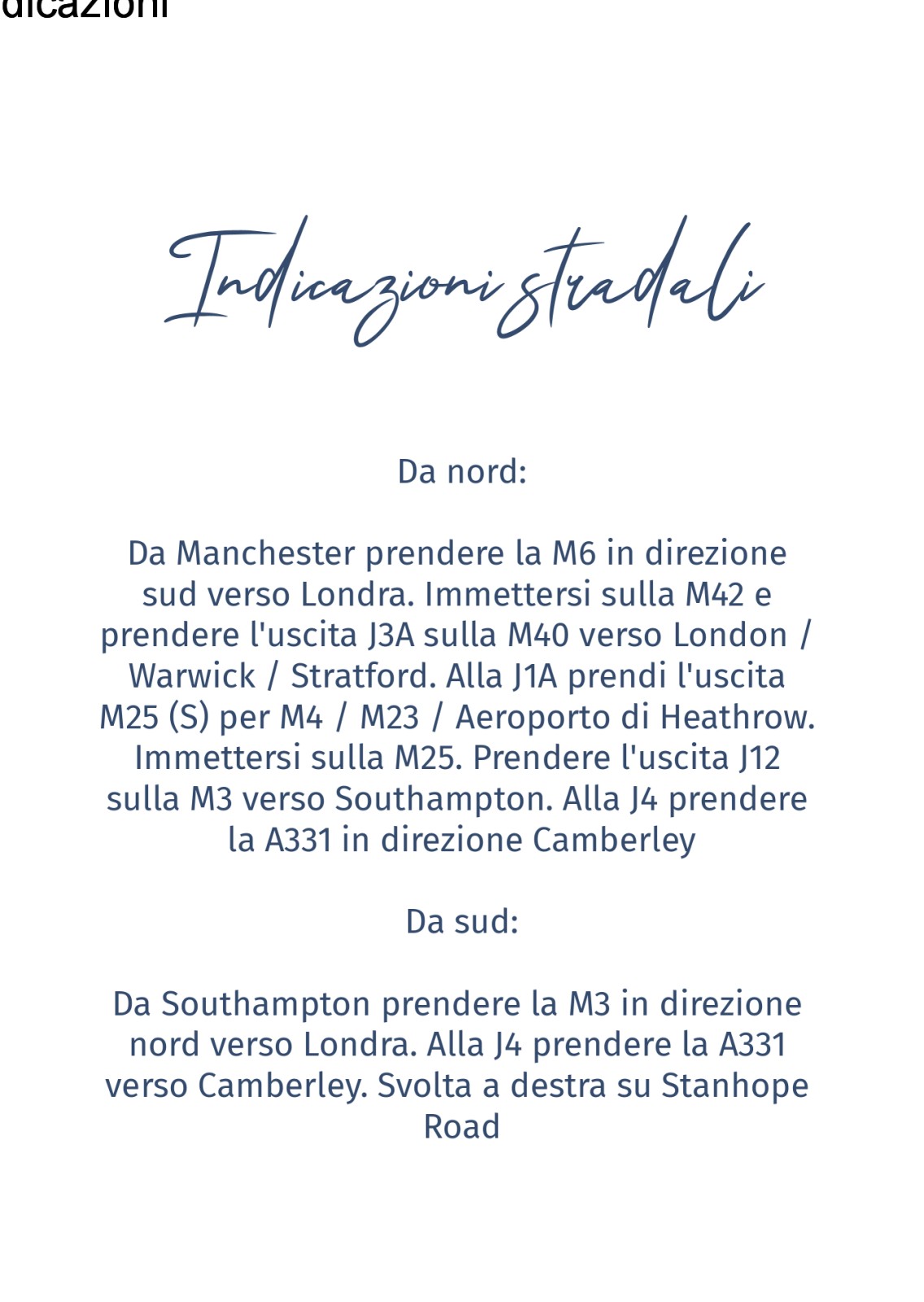 dicazioni

Indicazioni stradali

Da nord:

Da Manchester prendere la M6 in direzione sud verso Londra. Immettersi sulla M42 e prendere l'uscita J3A sulla M40 verso London / Warwick / Stratford. Alla J1A prendi l'uscita M25 (S) per M4 / M23 / Aeroporto di Heathrow. Immettersi sulla M25. Prendere l'uscita J12 sulla M3 verso Southampton. Alla J4 prendere la A331 in direzione Camberley

Da sud:

Da Southampton prendere la M3 in direzione nord verso Londra. Alla J4 prendere la A331 verso Camberley. Svolta a destra su Stanhope Road